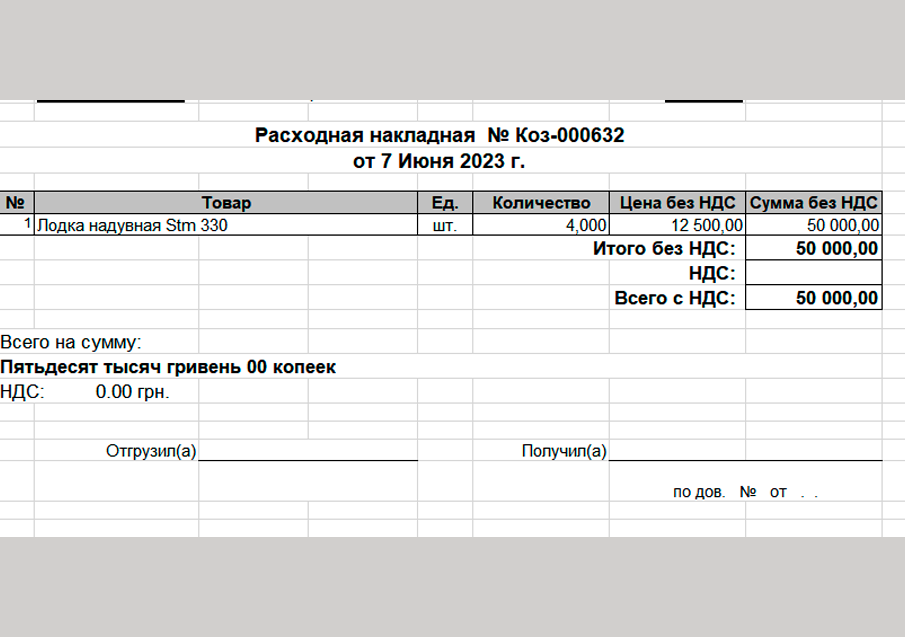 Расходная накладная № Коз-000632
от 7 Июня 2023 г.

| № | Товар | Ед. | Количество | Цена без НДС | Сумма без НДС |
|---|---|---|---|---|---|
| 1 | Лодка надувная Stm 330 | шт. | 4,000 | 12 500,00 | 50 000,00 |
| | | | | Итого без НДС: | 50 000,00 |
| | | | | НДС: | |
| | | | | Всего с НДС: | 50 000,00 |

Всего на сумму:
Пятьдесят тысяч гривень 00 копеек
НДС: 0.00 грн.

Отгрузил(а)

Получил(а)

по дов. № от . .